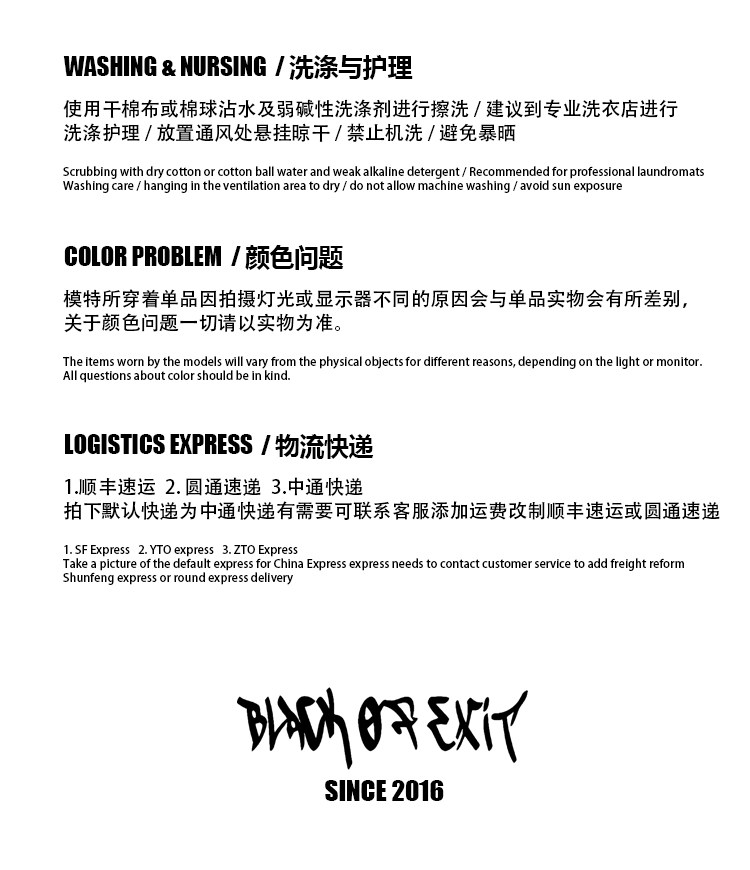 WASHING & NURSING / 洗涤与护理

使用干棉布或棉球沾水及弱碱性洗涤剂进行擦洗 / 建议到专业洗衣店进行洗涤护理 / 放置通风处悬挂晾干 / 禁止机洗 / 避免暴晒

Scrubbing with dry cotton or cotton ball water and weak alkaline detergent / Recommended for professional laundromats
Washing care / hanging in the ventilation area to dry / do not allow machine washing / avoid sun exposure

COLOR PROBLEM / 颜色问题

模特所穿着单品因拍摄灯光或显示器不同的原因会与单品实物会有所差别，关于颜色问题一切请以实物为准。

The items worn by the models will vary from the physical objects for different reasons, depending on the light or monitor.
All questions about color should be in kind.

LOGISTICS EXPRESS / 物流快递

1.顺丰速运 2. 圆通速递 3.中通快递
拍下默认快递为中通快递有需要可联系客服添加运费改制顺丰速运或圆通速递

1. SF Express 2. YTO express 3. ZTO Express
Take a picture of the default express for China Express express needs to contact customer service to add freight reform Shunfeng express or round express delivery

BLACK OF EXIT

SINCE 2016